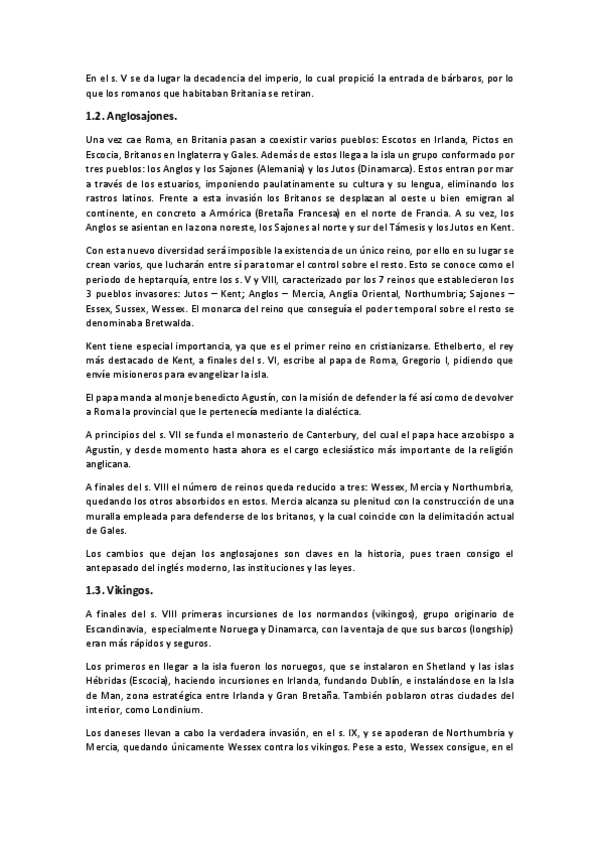 En el s. V se da lugar la decadencia del imperio, lo cual propició la entrada de bárbaros, por lo que los romanos que habitaban Britania se retiran.

1.2. Anglosajones.

Una vez cae Roma, en Britania pasan a coexistir varios pueblos: Escotos en Irlanda, Pictos en Escocia, Britanos en Inglaterra y Gales. Además de estos llega a la isla un grupo conformado por tres pueblos: los Anglos y los Sajones (Alemania) y los Jutos (Dinamarca). Estos entran por mar a través de los estuarios, imponiendo paulatinamente su cultura y su lengua, eliminando los rastros latinos. Frente a esta invasión los Britanos se desplazan al oeste u bien emigran al continente, en concreto a Armórica (Bretaña Francesa) en el norte de Francia. A su vez, los Anglos se asientan en la zona noreste, los Sajones al norte y sur del Támesis y los Jutos en Kent.

Con esta nuevo diversidad será imposible la existencia de un único reino, por ello en su lugar se crean varios, que lucharán entre sí para tomar el control sobre el resto. Esto se conoce como el periodo de heptarquía, entre los s. V y VIII, caracterizado por los 7 reinos que establecieron los 3 pueblos invasores: Jutos – Kent; Anglos – Mercia, Anglia Oriental, Northumbria; Sajones – Essex, Sussex, Wessex. El monarca del reino que conseguía el poder temporal sobre el resto se denominaba Bretwalda.

Kent tiene especial importancia, ya que es el primer reino en cristianizarse. Ethelberto, el rey más destacado de Kent, a finales del s. VI, escribe al papa de Roma, Gregorio I, pidiendo que envíe misioneros para evangelizar la isla.

El papa manda al monje benedicto Agustín, con la misión de defender la fé así como de devolver a Roma la provincial que le pertenecía mediante la dialéctica.

A principios del s. VII se funda el monasterio de Canterbury, del cual el papa hace arzobispo a Agustín, y desde momento hasta ahora es el cargo eclesiástico más importante de la religión anglicana.

A finales del s. VIII el número de reinos queda reducido a tres: Wessex, Mercia y Northumbria, quedando los otros absorbidos en estos. Mercia alcanza su plenitud con la construcción de una muralla empleada para defenderse de los britanos, y la cual coincide con la delimitación actual de Gales.

Los cambios que dejan los anglosajones son claves en la historia, pues traen consigo el antepasado del inglés moderno, las instituciones y las leyes.

1.3. Vikingos.

A finales del s. VIII primeras incursiones de los normandos (vikingos), grupo originario de Escandinavia, especialmente Noruega y Dinamarca, con la ventaja de que sus barcos (longship) eran más rápidos y seguros.

Los primeros en llegar a la isla fueron los noruegos, que se instalaron en Shetland y las islas Hébridas (Escocia), haciendo incursiones en Irlanda, fundando Dublín, e instalándose en la Isla de Man, zona estratégica entre Irlanda y Gran Bretaña. También poblaron otras ciudades del interior, como Londinium.

Los daneses llevan a cabo la verdadera invasión, en el s. IX, y se apoderan de Northumbria y Mercia, quedando únicamente Wessex contra los vikingos. Pese a esto, Wessex consigue, en el